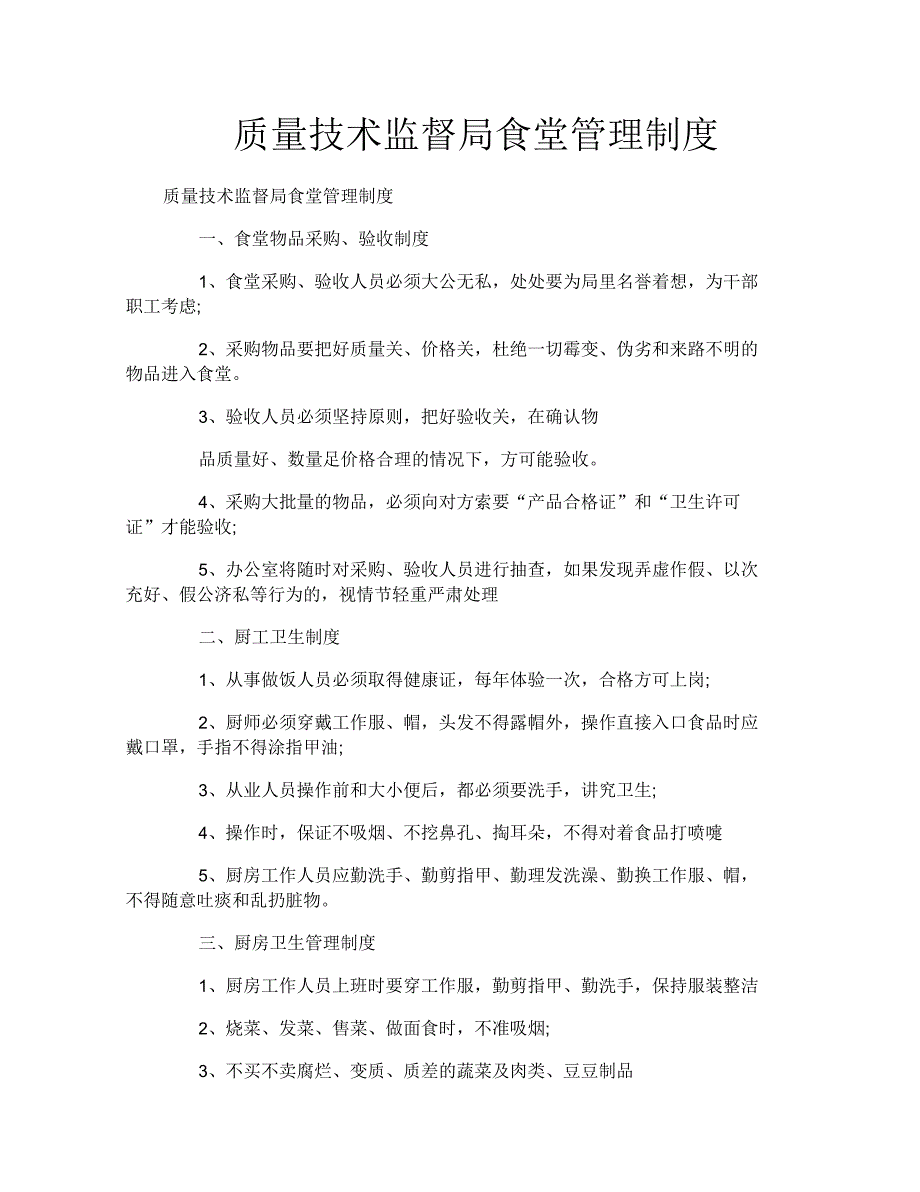 质量技术监督局食堂管理制度

质量技术监督局食堂管理制度

一、食堂物品采购、验收制度

1、食堂采购、验收人员必须大公无私，处处要为局里名誉着想，为干部职工考虑;

2、采购物品要把好质量关、价格关，杜绝一切霉变、伪劣和来路不明的物品进入食堂。

3、验收人员必须坚持原则，把好验收关，在确认物

品质量好、数量足价格合理的情况下，方可能验收。

4、采购大批量的物品，必须向对方索要“产品合格证”和“卫生许可证”才能验收;

5、办公室将随时对采购、验收人员进行抽查，如果发现弄虚作假、以次充好、假公济私等行为的，视情节轻重严肃处理

二、厨工卫生制度

1、从事做饭人员必须取得健康证，每年体验一次，合格方可上岗;

2、厨师必须穿戴工作服、帽，头发不得露帽外，操作直接入口食品时应戴口罩，手指不得涂指甲油;

3、从业人员操作前和大小便后，都必须要洗手，讲究卫生;

4、操作时，保证不吸烟、不挖鼻孔、掏耳朵，不得对着食品打喷嚏

5、厨房工作人员应勤洗手、勤剪指甲、勤理发洗澡、勤换工作服、帽，不得随意吐痰和乱扔脏物。

三、厨房卫生管理制度

1、厨房工作人员上班时要穿工作服，勤剪指甲、勤洗手，保持服装整洁

2、烧菜、发菜、售菜、做面食时，不准吸烟;

3、不买不卖腐烂、变质、质差的蔬菜及肉类、豆豆制品